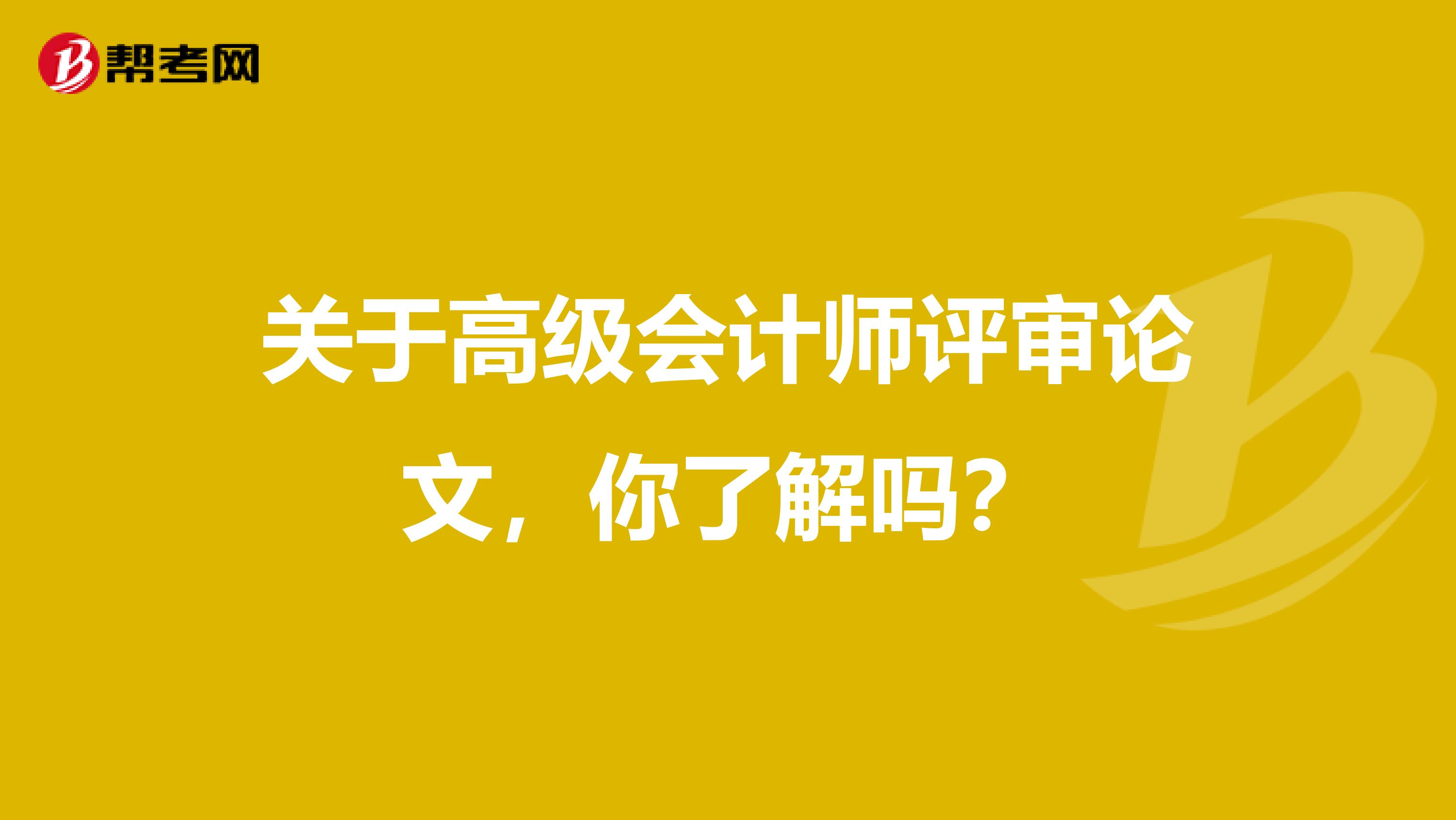 帮考网

关于高级会计师评审论文，你了解吗？